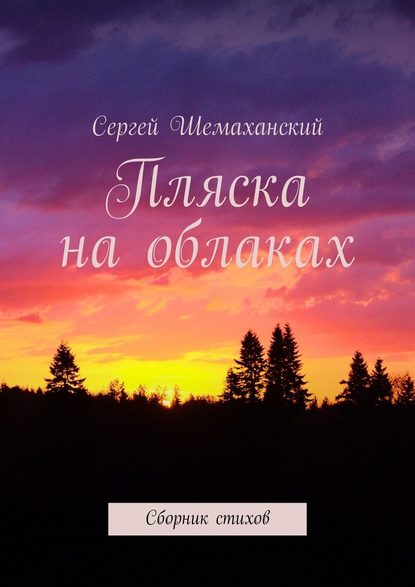 Сергей Шемаханский

Пляска на облаках

Сборник стихов